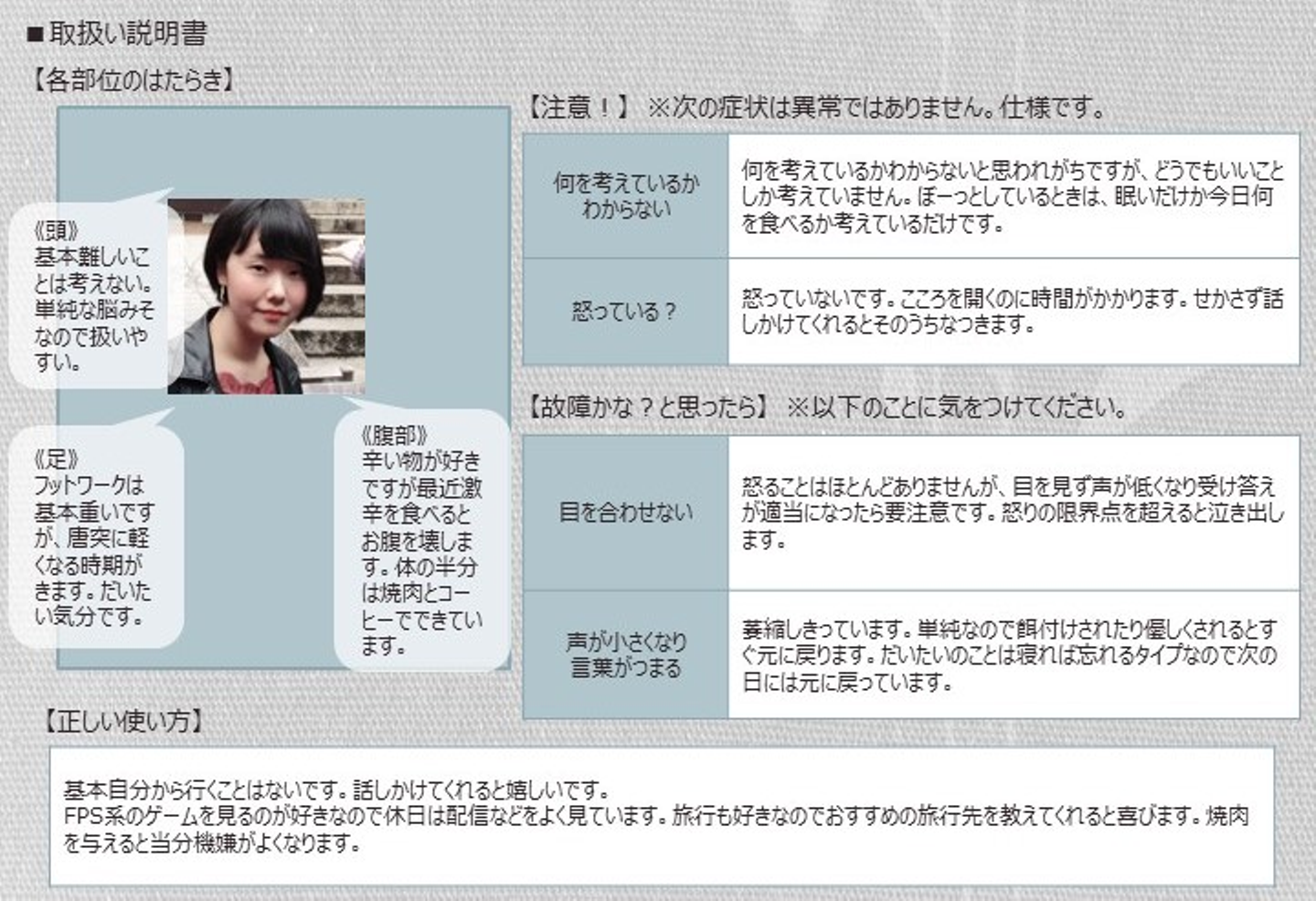 ■取扱い説明書

【各部位のはたらき】

《頭》
基本難しいことは考えない。単純な脳みそなので扱いやすい。

《足》
フットワークは基本重いですが、唐突に軽くなる時期がきます。だいたい気分です。

《腹部》
辛い物が好きですが最近激辛を食べるとお腹を壊します。体の半分は焼肉とコーヒーでできています。

【注意！】 ※次の症状は異常ではありません。仕様です。

| 何を考えているかわからない | 何を考えているかわからないと思われがちですが、どうでもいいことしか考えていません。ぼーっとしているときは、眠いだけか今日何を食べるか考えているだけです。 |
|---|---|
| 怒っている？ | 怒っていないです。こころを開くのに時間がかかります。せかさず話しかけてくれるとそのうちなつきます。 |

【故障かな？と思ったら】 ※以下のことに気をつけてください。

| 目を合わせない | 怒ることはほとんどありませんが、目を見ず声が低くなり受け答えが適当になったら要注意です。怒りの限界点を超えると泣き出します。 |
|---|---|
| 声が小さくなり言葉がつまる | 萎縮しきっています。単純なので餌付けされたり優しくされるとすぐ元に戻ります。だいたいのことは寝れば忘れるタイプなので次の日には元に戻っています。 |

【正しい使い方】

基本自分から行くことはないです。話しかけてくれると嬉しいです。
FPS系のゲームを見るのが好きなので休日は配信などをよく見ています。旅行も好きなのでおすすめの旅行先を教えてくれると喜びます。焼肉を与えると当分機嫌がよくなります。